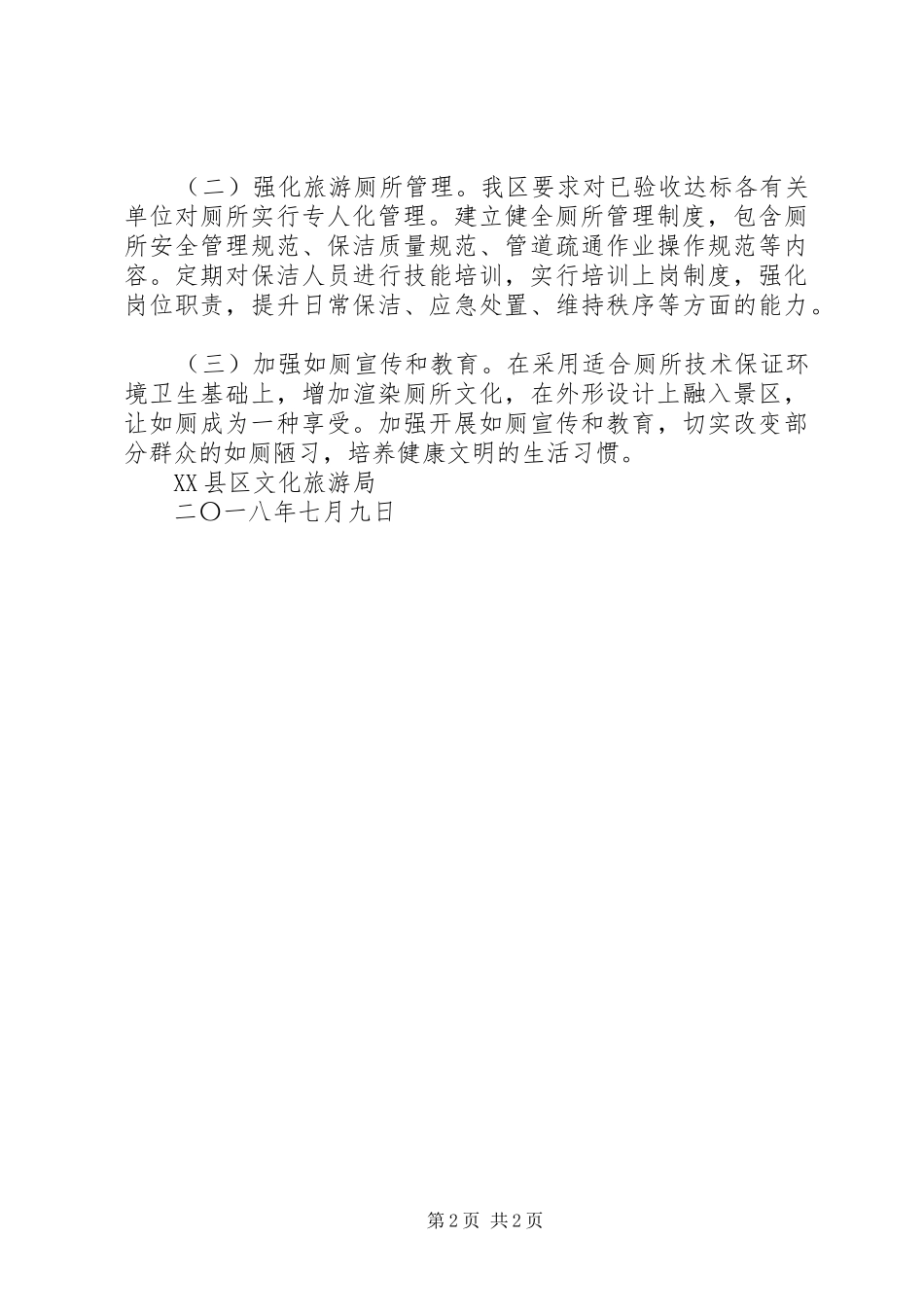 （二）强化旅游厕所管理。我区要求对已验收达标各有关单位对厕所实行专人化管理。建立健全厕所管理制度，包含厕所安全管理规范、保洁质量规范、管道疏通作业操作规范等内容。定期对保洁人员进行技能培训，实行培训上岗制度，强化岗位职责，提升日常保洁、应急处置、维持秩序等方面的能力。

（三）加强如厕宣传和教育。在采用适合厕所技术保证环境卫生基础上，增加渲染厕所文化，在外形设计上融入景区，让如厕成为一种享受。加强开展如厕宣传和教育，切实改变部分群众的如厕陋习，培养健康文明的生活习惯。

XX县区文化旅游局
二〇一八年七月九日

第2页 共2页